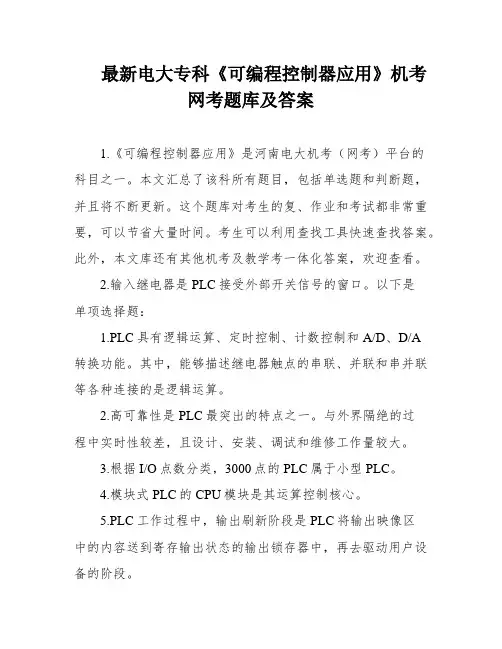 最新电大专科《可编程控制器应用》机考网考题库及答案

1.《可编程控制器应用》是河南电大机考（网考）平台的科目之一。本文汇总了该科所有题目，包括单选题和判断题，并且将不断更新。这个题库对考生的复、作业和考试都非常重要，可以节省大量时间。考生可以利用查找工具快速查找答案。此外，本文库还有其他机考及教学考一体化答案，欢迎查看。

2.输入继电器是 PLC 接受外部开关信号的窗口。以下是单项选择题：

1.PLC 具有逻辑运算、定时控制、计数控制和 A/D、D/A 转换功能。其中，能够描述继电器触点的串联、并联和串并联等各种连接的是逻辑运算。

2.高可靠性是 PLC 最突出的特点之一。与外界隔绝的过程中实时性较差，且设计、安装、调试和维修工作量较大。

3.根据 I/O 点数分类，3000 点的 PLC 属于小型 PLC。

4.模块式 PLC 的 CPU 模块是其运算控制核心。

5.PLC 工作过程中，输出刷新阶段是 PLC 将输出映像区中的内容送到寄存输出状态的输出锁存器中，再去驱动用户设备的阶段。